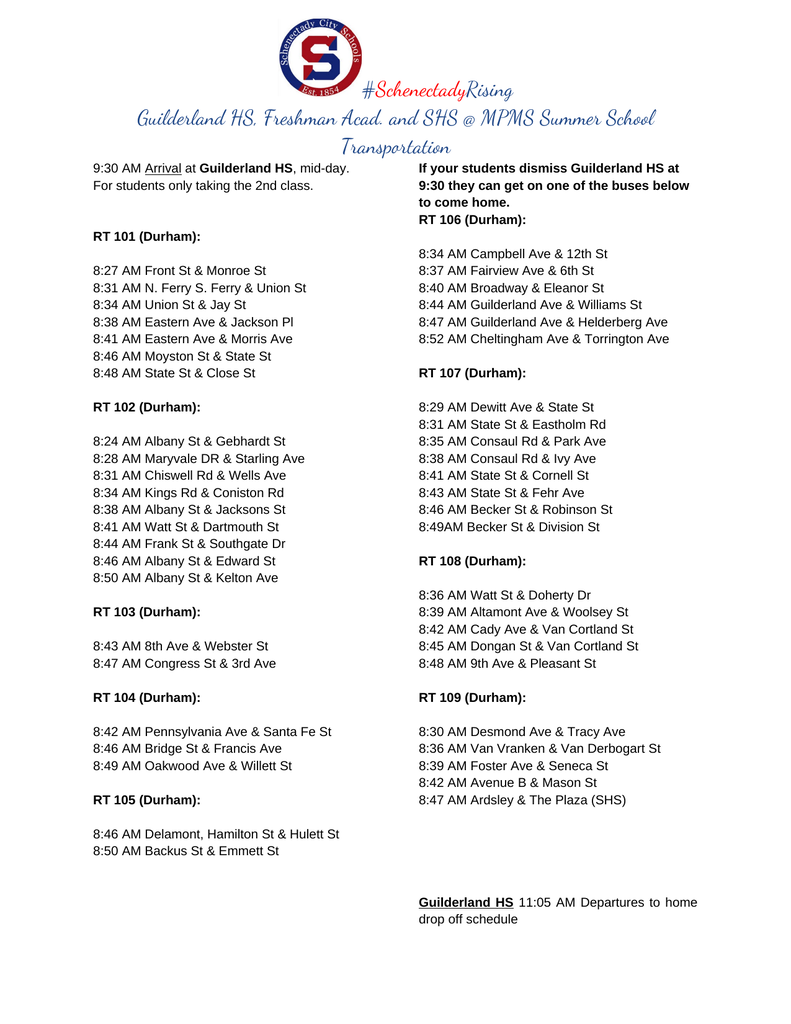 Schenectady City Schools
S
Est. 1854
#SchenectadyRising

Guilderland HS, Freshman Acad. and SHS @ MPMS Summer School Transportation

9:30 AM Arrival at Guilderland HS, mid-day. For students only taking the 2nd class.

RT 101 (Durham):

8:27 AM Front St & Monroe St
8:31 AM N. Ferry S. Ferry & Union St
8:34 AM Union St & Jay St
8:38 AM Eastern Ave & Jackson Pl
8:41 AM Eastern Ave & Morris Ave
8:46 AM Moyston St & State St
8:48 AM State St & Close St

RT 102 (Durham):

8:24 AM Albany St & Gebhardt St
8:28 AM Maryvale DR & Starling Ave
8:31 AM Chiswell Rd & Wells Ave
8:34 AM Kings Rd & Coniston Rd
8:38 AM Albany St & Jacksons St
8:41 AM Watt St & Dartmouth St
8:44 AM Frank St & Southgate Dr
8:46 AM Albany St & Edward St
8:50 AM Albany St & Kelton Ave

RT 103 (Durham):

8:43 AM 8th Ave & Webster St
8:47 AM Congress St & 3rd Ave

RT 104 (Durham):

8:42 AM Pennsylvania Ave & Santa Fe St
8:46 AM Bridge St & Francis Ave
8:49 AM Oakwood Ave & Willett St

RT 105 (Durham):

8:46 AM Delamont, Hamilton St & Hulett St
8:50 AM Backus St & Emmett St

If your students dismiss Guilderland HS at 9:30 they can get on one of the buses below to come home.
RT 106 (Durham):

8:34 AM Campbell Ave & 12th St
8:37 AM Fairview Ave & 6th St
8:40 AM Broadway & Eleanor St
8:44 AM Guilderland Ave & Williams St
8:47 AM Guilderland Ave & Helderberg Ave
8:52 AM Cheltingham Ave & Torrington Ave

RT 107 (Durham):

8:29 AM Dewitt Ave & State St
8:31 AM State St & Eastholm Rd
8:35 AM Consaul Rd & Park Ave
8:38 AM Consaul Rd & Ivy Ave
8:41 AM State St & Cornell St
8:43 AM State St & Fehr Ave
8:46 AM Becker St & Robinson St
8:49AM Becker St & Division St

RT 108 (Durham):

8:36 AM Watt St & Doherty Dr
8:39 AM Altamont Ave & Woolsey St
8:42 AM Cady Ave & Van Cortland St
8:45 AM Dongan St & Van Cortland St
8:48 AM 9th Ave & Pleasant St

RT 109 (Durham):

8:30 AM Desmond Ave & Tracy Ave
8:36 AM Van Vranken & Van Derbogart St
8:39 AM Foster Ave & Seneca St
8:42 AM Avenue B & Mason St
8:47 AM Ardsley & The Plaza (SHS)

Guilderland HS 11:05 AM Departures to home drop off schedule